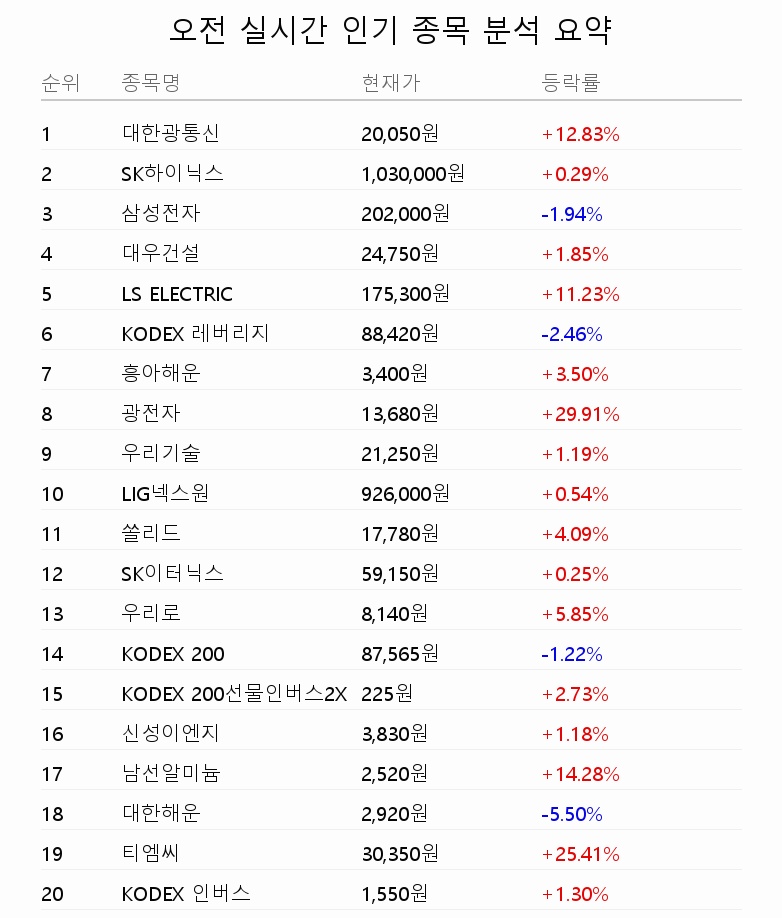 오전 실시간 인기 종목 분석 요약

| 순위 | 종목명 | 현재가 | 등락률 |
|---|---|---|---|
| 1 | 대한광통신 | 20,050원 | +12.83% |
| 2 | SK하이닉스 | 1,030,000원 | +0.29% |
| 3 | 삼성전자 | 202,000원 | -1.94% |
| 4 | 대우건설 | 24,750원 | +1.85% |
| 5 | LS ELECTRIC | 175,300원 | +11.23% |
| 6 | KODEX 레버리지 | 88,420원 | -2.46% |
| 7 | 흥아해운 | 3,400원 | +3.50% |
| 8 | 광전자 | 13,680원 | +29.91% |
| 9 | 우리기술 | 21,250원 | +1.19% |
| 10 | LIG넥스원 | 926,000원 | +0.54% |
| 11 | 쏠리드 | 17,780원 | +4.09% |
| 12 | SK이터닉스 | 59,150원 | +0.25% |
| 13 | 우리로 | 8,140원 | +5.85% |
| 14 | KODEX 200 | 87,565원 | -1.22% |
| 15 | KODEX 200선물인버스2X | 225원 | +2.73% |
| 16 | 신성이엔지 | 3,830원 | +1.18% |
| 17 | 남선알미늄 | 2,520원 | +14.28% |
| 18 | 대한해운 | 2,920원 | -5.50% |
| 19 | 티엠씨 | 30,350원 | +25.41% |
| 20 | KODEX 인버스 | 1,550원 | +1.30% |